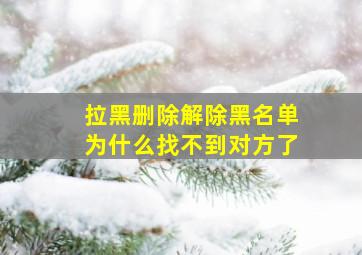 拉黑删除解除黑名单
为什么找不到对方了